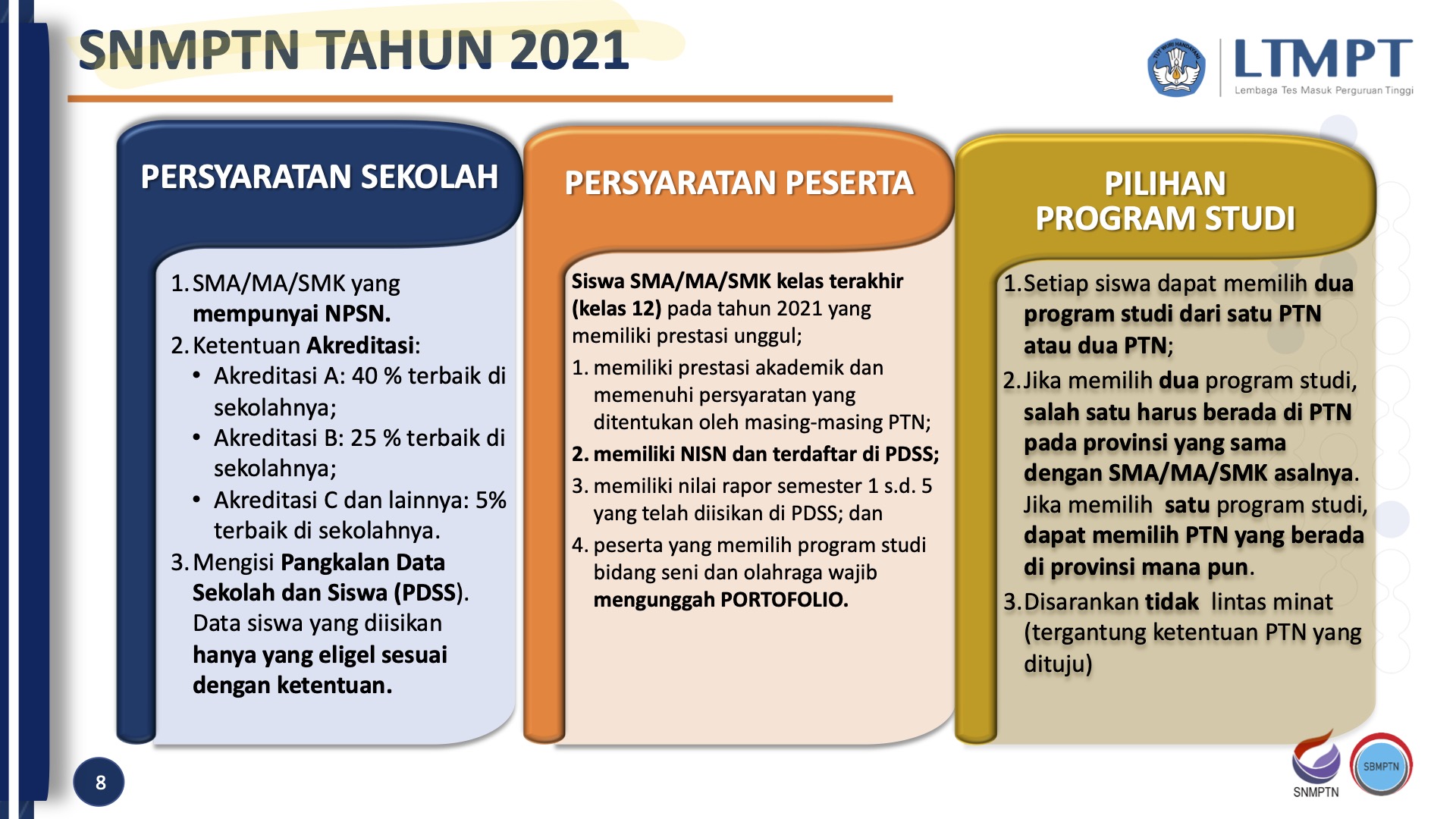 SNMPTN TAHUN 2021

TUT WURI HANDAYANI

LTMPT
Lembaga Tes Masuk Perguruan Tinggi

PERSYARATAN SEKOLAH

1. SMA/MA/SMK yang mempunyai NPSN.
2. Ketentuan Akreditasi:
• Akreditasi A: 40 % terbaik di sekolahnya;
• Akreditasi B: 25 % terbaik di sekolahnya;
• Akreditasi C dan lainnya: 5% terbaik di sekolahnya.
3. Mengisi Pangkalan Data Sekolah dan Siswa (PDSS). Data siswa yang diisikan hanya yang eligel sesuai dengan ketentuan.

PERSYARATAN PESERTA

Siswa SMA/MA/SMK kelas terakhir (kelas 12) pada tahun 2021 yang memiliki prestasi unggul;
1. memiliki prestasi akademik dan memenuhi persyaratan yang ditentukan oleh masing-masing PTN;
2. memiliki NISN dan terdaftar di PDSS;
3. memiliki nilai rapor semester 1 s.d. 5 yang telah diisikan di PDSS; dan
4. peserta yang memilih program studi bidang seni dan olahraga wajib mengunggah PORTOFOLIO.

PILIHAN PROGRAM STUDI

1. Setiap siswa dapat memilih dua program studi dari satu PTN atau dua PTN;
2. Jika memilih dua program studi, salah satu harus berada di PTN pada provinsi yang sama dengan SMA/MA/SMK asalnya. Jika memilih satu program studi, dapat memilih PTN yang berada di provinsi mana pun.
3. Disarankan tidak lintas minat (tergantung ketentuan PTN yang dituju)

8

SNMPTN

SBMPTN